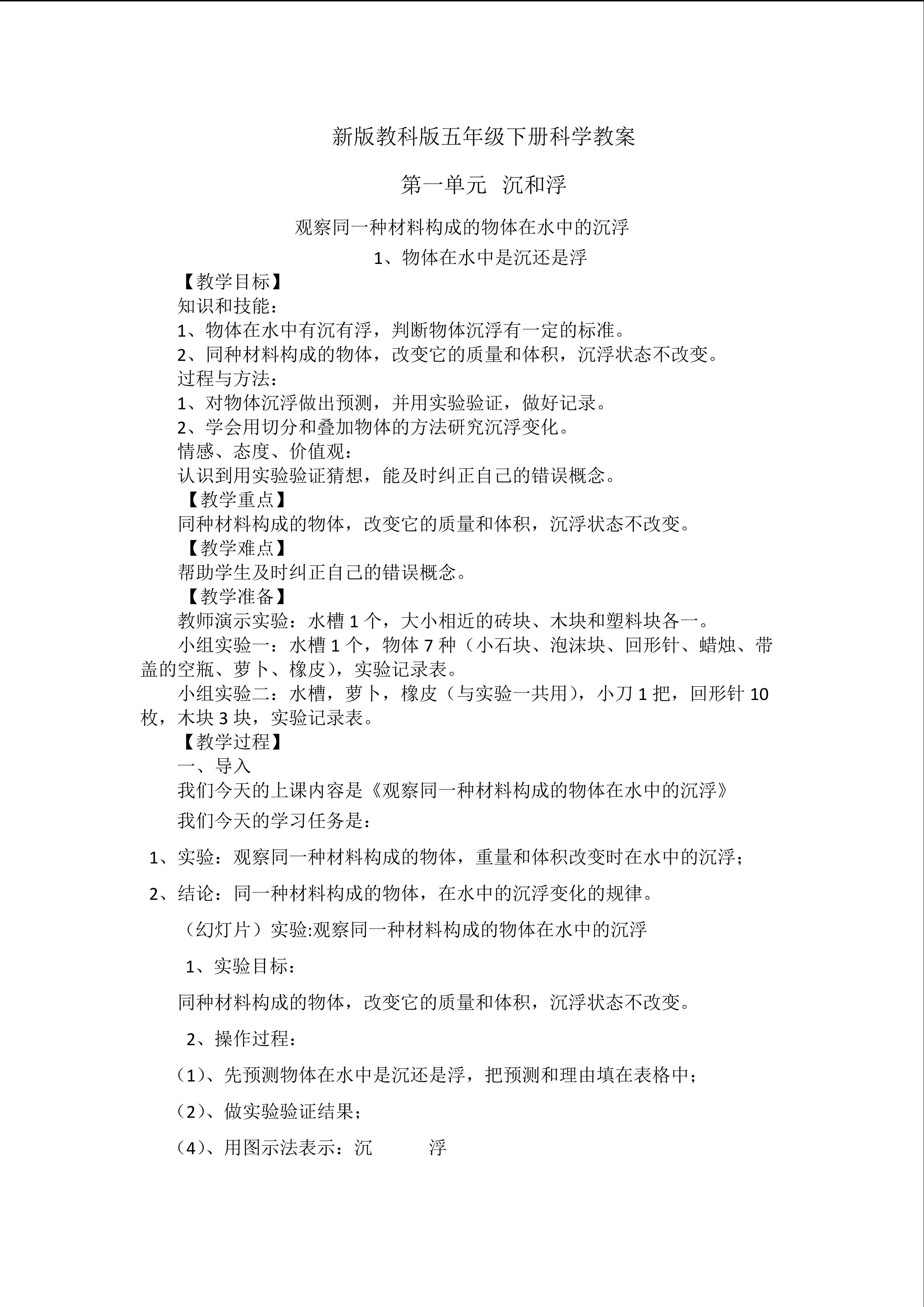 新版教科版五年级下册科学教案

第一单元 沉和浮

观察同一种材料构成的物体在水中的沉浮

1、物体在水中是沉还是浮

【教学目标】

知识和技能：

1、物体在水中有沉有浮，判断物体沉浮有一定的标准。

2、同种材料构成的物体，改变它的质量和体积，沉浮状态不改变。

过程与方法：

1、对物体沉浮做出预测，并用实验验证，做好记录。

2、学会用切分和叠加物体的方法研究沉浮变化。

情感、态度、价值观：

认识到用实验验证猜想，能及时纠正自己的错误概念。

【教学重点】

同种材料构成的物体，改变它的质量和体积，沉浮状态不改变。

【教学难点】

帮助学生及时纠正自己的错误概念。

【教学准备】

教师演示实验：水槽 1 个，大小相近的砖块、木块和塑料块各一。

小组实验一：水槽 1 个，物体 7 种（小石块、泡沫块、回形针、蜡烛、带盖的空瓶、萝卜、橡皮），实验记录表。

小组实验二：水槽，萝卜，橡皮（与实验一共用），小刀 1 把，回形针 10 枚，木块 3 块，实验记录表。

【教学过程】

一、导入

我们今天的上课内容是《观察同一种材料构成的物体在水中的沉浮》

我们今天的学习任务是：

1、实验：观察同一种材料构成的物体，重量和体积改变时在水中的沉浮；

2、结论：同一种材料构成的物体，在水中的沉浮变化的规律。

（幻灯片）实验:观察同一种材料构成的物体在水中的沉浮

1、实验目标：

同种材料构成的物体，改变它的质量和体积，沉浮状态不改变。

2、操作过程：

（1）、先预测物体在水中是沉还是浮，把预测和理由填在表格中；

（2）、做实验验证结果；

（4）、用图示法表示：沉 浮